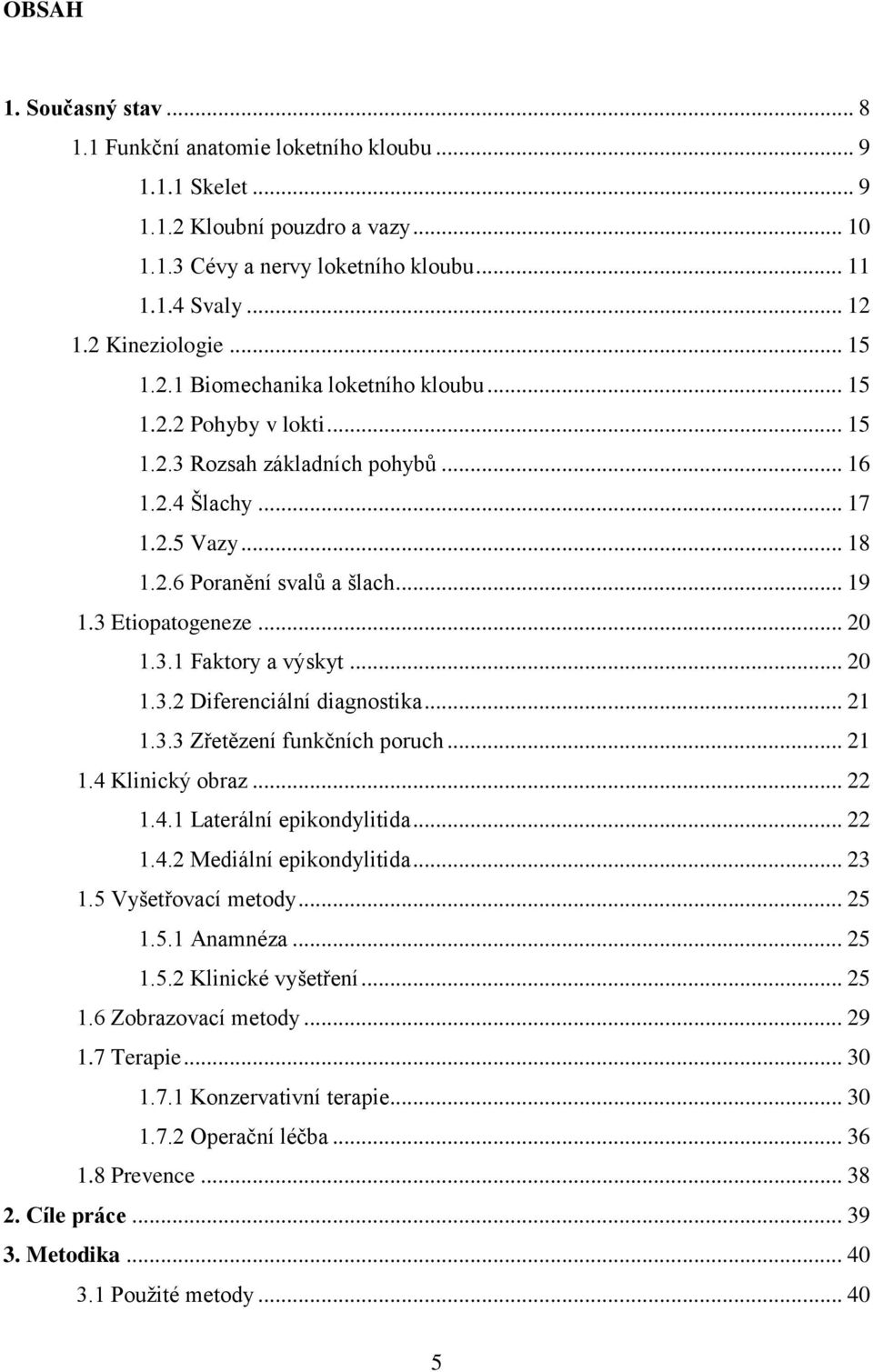 OBSAH

1. Současný stav ... 8
1.1 Funkční anatomie loketního kloubu ... 9
1.1.1 Skelet ... 9
1.1.2 Kloubní pouzdro a vazy ... 10
1.1.3 Cévy a nervy loketního kloubu ... 11
1.1.4 Svaly ... 12
1.2 Kineziologie ... 15
1.2.1 Biomechanika loketního kloubu ... 15
1.2.2 Pohyby v lokti ... 15
1.2.3 Rozsah základních pohybů ... 16
1.2.4 Šlachy ... 17
1.2.5 Vazy ... 18
1.2.6 Poranění svalů a šlach ... 19
1.3 Etiopatogeneze ... 20
1.3.1 Faktory a výskyt ... 20
1.3.2 Diferenciální diagnostika ... 21
1.3.3 Zřetězení funkčních poruch ... 21
1.4 Klinický obraz ... 22
1.4.1 Laterální epikondylitida ... 22
1.4.2 Mediální epikondylitida ... 23
1.5 Vyšetřovací metody ... 25
1.5.1 Anamnéza ... 25
1.5.2 Klinické vyšetření ... 25
1.6 Zobrazovací metody ... 29
1.7 Terapie ... 30
1.7.1 Konzervativní terapie ... 30
1.7.2 Operační léčba ... 36
1.8 Prevence ... 38
2. Cíle práce ... 39
3. Metodika ... 40
3.1 Použité metody ... 40

5